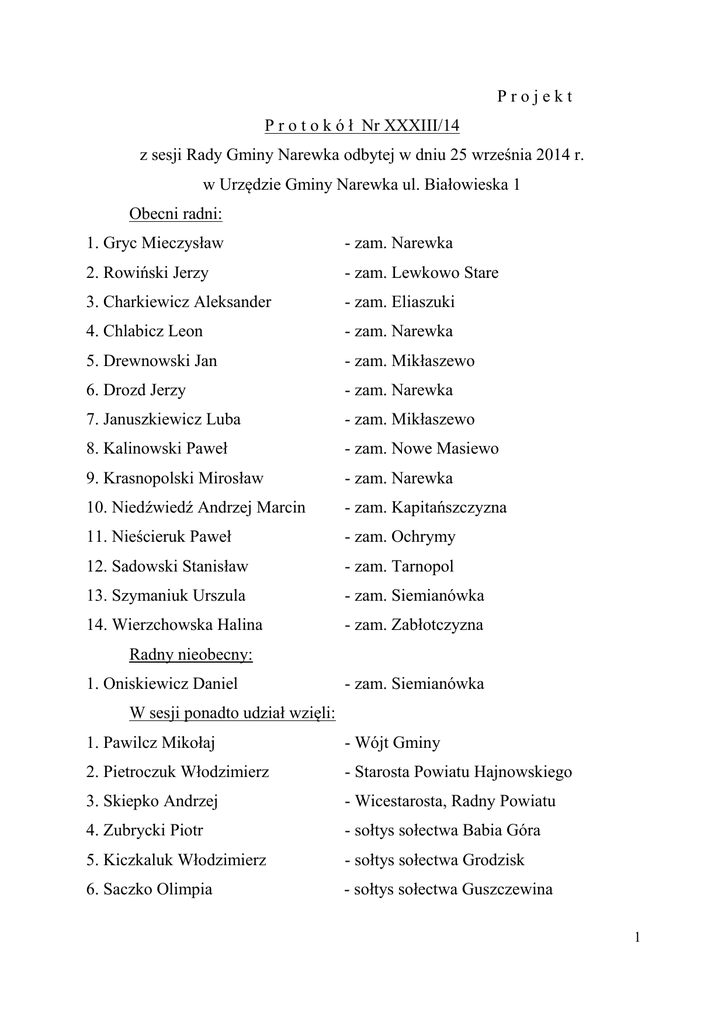 P r o j e k t

P r o t o k ó ł Nr XXXIII/14

z sesji Rady Gminy Narewka odbytej w dniu 25 września 2014 r.

w Urzędzie Gminy Narewka ul. Białowieska 1

Obecni radni:

1. Gryc Mieczysław - zam. Narewka
2. Rowiński Jerzy - zam. Lewkowo Stare
3. Charkiewicz Aleksander - zam. Eliaszuki
4. Chlabicz Leon - zam. Narewka
5. Drewnowski Jan - zam. Mikłaszewo
6. Drozd Jerzy - zam. Narewka
7. Januszkiewicz Luba - zam. Mikłaszewo
8. Kalinowski Paweł - zam. Nowe Masiewo
9. Krasnopolski Mirosław - zam. Narewka
10. Niedźwiedź Andrzej Marcin - zam. Kapitańszczyzna
11. Nieścieruk Paweł - zam. Ochrymy
12. Sadowski Stanisław - zam. Tarnopol
13. Szymaniuk Urszula - zam. Siemianówka
14. Wierzchowska Halina - zam. Zabłotczyzna

Radny nieobecny:

1. Oniskiewicz Daniel - zam. Siemianówka

W sesji ponadto udział wzięli:

1. Pawilcz Mikołaj - Wójt Gminy
2. Pietroczuk Włodzimierz - Starosta Powiatu Hajnowskiego
3. Skiepko Andrzej - Wicestarosta, Radny Powiatu
4. Zubrycki Piotr - sołtys sołectwa Babia Góra
5. Kiczkaluk Włodzimierz - sołtys sołectwa Grodzisk
6. Saczko Olimpia - sołtys sołectwa Guszczewina

1